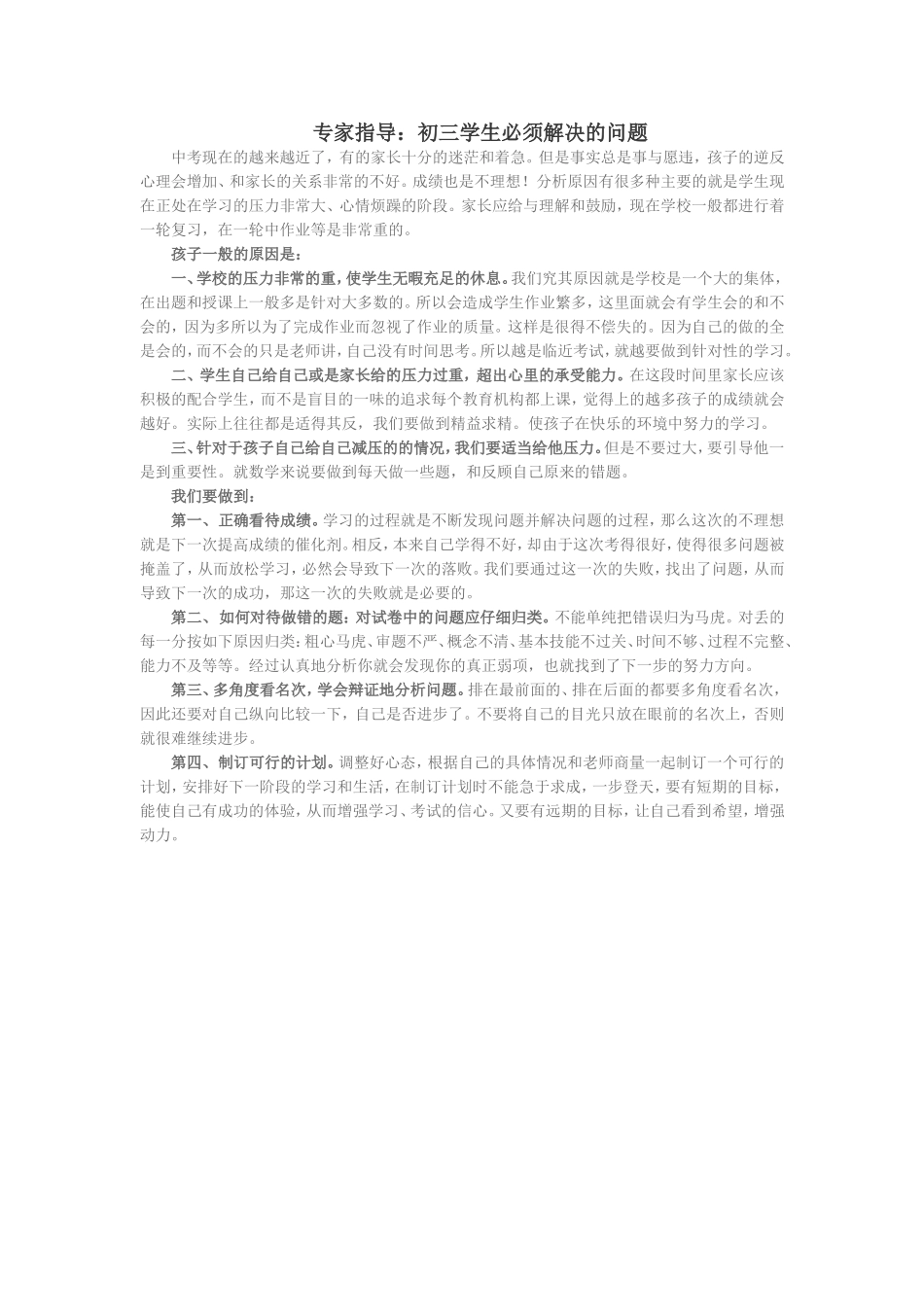 专家指导：初三学生必须解决的问题

中考现在的越来越近了，有的家长十分的迷茫和着急。但是事实总是事与愿违，孩子的逆反心理会增加、和家长的关系非常的不好。成绩也是不理想！分析原因有很多种主要的就是学生现在正处在学习的压力非常大、心情烦躁的阶段。家长应给与理解和鼓励，现在学校一般都进行着一轮复习，在一轮中作业等是非常重的。

孩子一般的原因是：

一、学校的压力非常的重，使学生无暇充足的休息。我们究其原因就是学校是一个大的集体，在出题和授课上一般多是针对大多数的。所以会造成学生作业繁多，这里面就会有学生会的和不会的，因为多所以为了完成作业而忽视了作业的质量。这样是很得不偿失的。因为自己的做的全是会的，而不会的只是老师讲，自己没有时间思考。所以越是临近考试，就越要做到针对性的学习。

二、学生自己给自己或是家长给的压力过重，超出心里的承受能力。在这段时间里家长应该积极的配合学生，而不是盲目的一味的追求每个教育机构都上课，觉得上的越多孩子的成绩就会越好。实际上往往都是适得其反，我们要做到精益求精。使孩子在快乐的环境中努力的学习。

三、针对于孩子自己给自己减压的的情况，我们要适当给他压力。但是不要过大，要引导他一是到重要性。就数学来说要做到每天做一些题，和反顾自己原来的错题。

我们要做到：

第一、正确看待成绩。学习的过程就是不断发现问题并解决问题的过程，那么这次的不理想就是下一次提高成绩的催化剂。相反，本来自己学得不好，却由于这次考得很好，使得很多问题被掩盖了，从而放松学习，必然会导致下一次的落败。我们要通过这一次的失败，找出了问题，从而导致下一次的成功，那这一次的失败就是必要的。

第二、如何对待做错的题：对试卷中的问题应仔细归类。不能单纯把错误归为马虎。对丢的每一分按如下原因归类：粗心马虎、审题不严、概念不清、基本技能不过关、时间不够、过程不完整、能力不及等等。经过认真地分析你就会发现你的真正弱项，也就找到了下一步的努力方向。

第三、多角度看名次，学会辩证地分析问题。排在最前面的、排在后面的都要多角度看名次，因此还要对自己纵向比较一下，自己是否进步了。不要将自己的目光只放在眼前的名次上，否则就很难继续进步。

第四、制订可行的计划。调整好心态，根据自己的具体情况和老师商量一起制订一个可行的计划，安排好下一阶段的学习和生活，在制订计划时不能急于求成，一步登天，要有短期的目标，能使自己有成功的体验，从而增强学习、考试的信心。又要有远期的目标，让自己看到希望，增强动力。